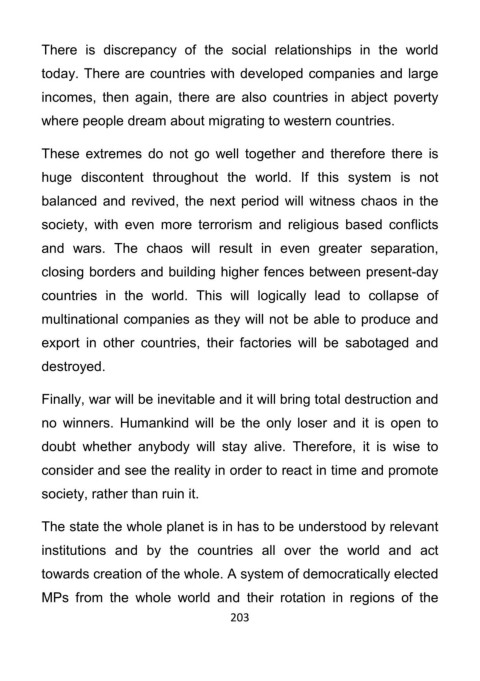 There is discrepancy of the social relationships in the world today. There are countries with developed companies and large incomes, then again, there are also countries in abject poverty where people dream about migrating to western countries.

These extremes do not go well together and therefore there is huge discontent throughout the world. If this system is not balanced and revived, the next period will witness chaos in the society, with even more terrorism and religious based conflicts and wars. The chaos will result in even greater separation, closing borders and building higher fences between present-day countries in the world. This will logically lead to collapse of multinational companies as they will not be able to produce and export in other countries, their factories will be sabotaged and destroyed.

Finally, war will be inevitable and it will bring total destruction and no winners. Humankind will be the only loser and it is open to doubt whether anybody will stay alive. Therefore, it is wise to consider and see the reality in order to react in time and promote society, rather than ruin it.

The state the whole planet is in has to be understood by relevant institutions and by the countries all over the world and act towards creation of the whole. A system of democratically elected MPs from the whole world and their rotation in regions of the

203